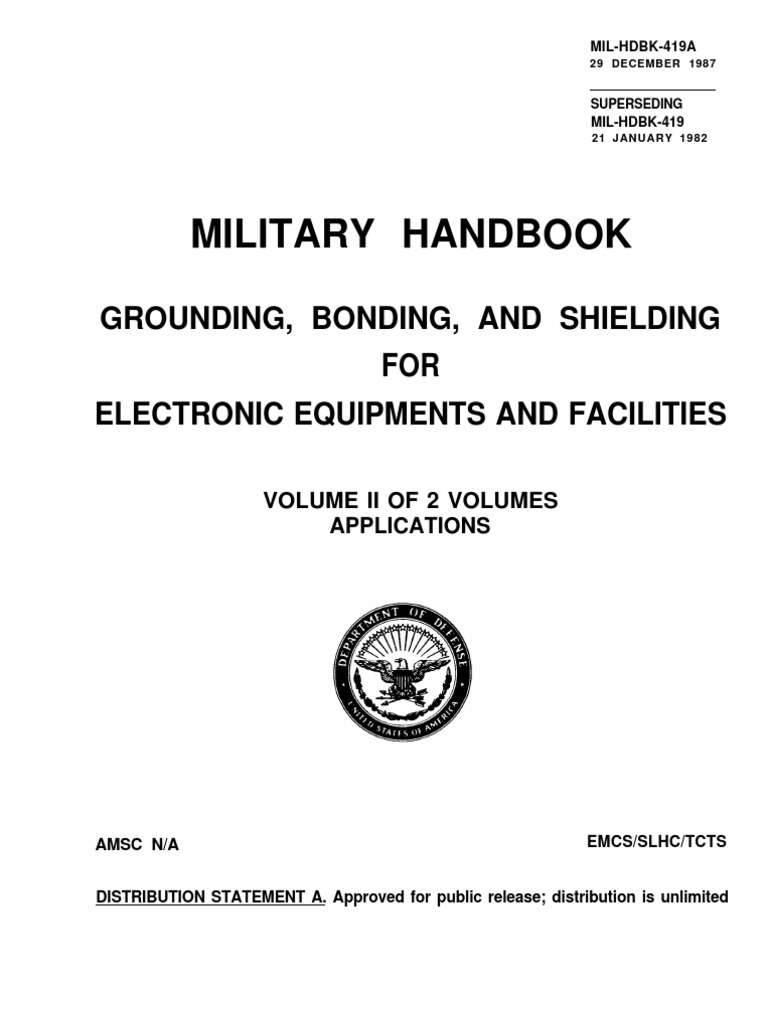 MIL-HDBK-419A
29 DECEMBER 1987

SUPERSEDING
MIL-HDBK-419
21 JANUARY 1982

MILITARY HANDBOOK

GROUNDING, BONDING, AND SHIELDING
FOR
ELECTRONIC EQUIPMENTS AND FACILITIES

VOLUME II OF 2 VOLUMES
APPLICATIONS

DEPARTMENT OF DEFENSE
UNITED STATES OF AMERICA

AMSC N/A

EMCS/SLHC/TCTS

DISTRIBUTION STATEMENT A. Approved for public release; distribution is unlimited